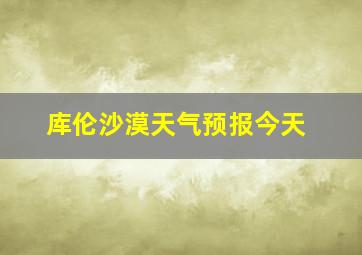 库伦沙漠天气预报今天